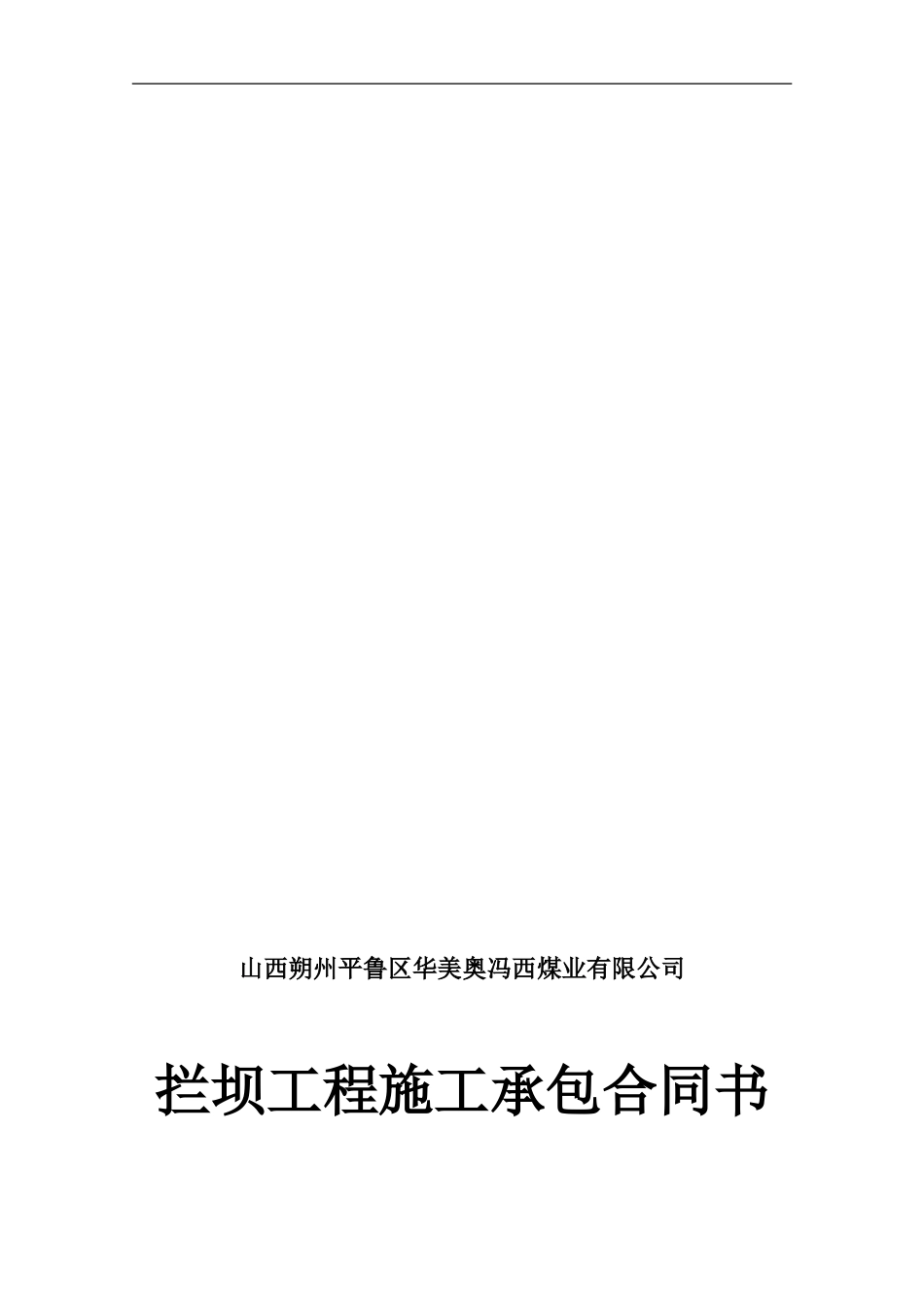 山西朔州平鲁区华美奥冯西煤业有限公司

拦坝工程施工承包合同书